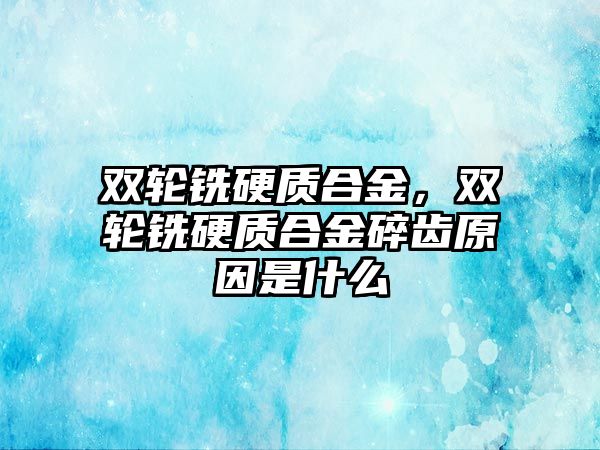 双轮铣硬质合金，双轮铣硬质合金碎齿原因是什么